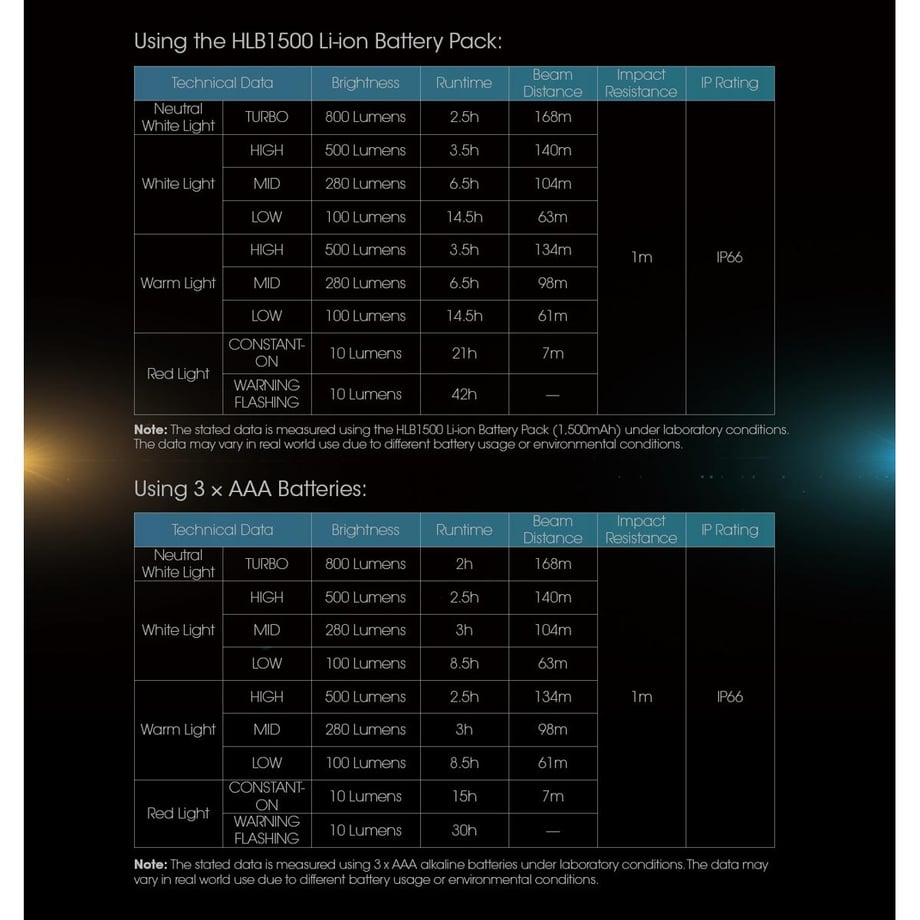 Using the HLB1500 Li-ion Battery Pack:

| Technical Data | | Brightness | Runtime | Beam Distance | Impact Resistance | IP Rating |
|---|---|---|---|---|---|---|
| Neutral White Light | TURBO | 800 Lumens | 2.5h | 168m | 1m | IP66 |
| White Light | HIGH | 500 Lumens | 3.5h | 140m | | |
| | MID | 280 Lumens | 6.5h | 104m | | |
| | LOW | 100 Lumens | 14.5h | 63m | | |
| Warm Light | HIGH | 500 Lumens | 3.5h | 134m | | |
| | MID | 280 Lumens | 6.5h | 98m | | |
| | LOW | 100 Lumens | 14.5h | 61m | | |
| Red Light | CONSTANT-ON | 10 Lumens | 21h | 7m | | |
| | WARNING FLASHING | 10 Lumens | 42h | — | | |

Note: The stated data is measured using the HLB1500 Li-ion Battery Pack (1,500mAh) under laboratory conditions. The data may vary in real world use due to different battery usage or environmental conditions.

Using 3 × AAA Batteries:

| Technical Data | | Brightness | Runtime | Beam Distance | Impact Resistance | IP Rating |
|---|---|---|---|---|---|---|
| Neutral White Light | TURBO | 800 Lumens | 2h | 168m | 1m | IP66 |
| White Light | HIGH | 500 Lumens | 2.5h | 140m | | |
| | MID | 280 Lumens | 3h | 104m | | |
| | LOW | 100 Lumens | 8.5h | 63m | | |
| Warm Light | HIGH | 500 Lumens | 2.5h | 134m | | |
| | MID | 280 Lumens | 3h | 98m | | |
| | LOW | 100 Lumens | 8.5h | 61m | | |
| Red Light | CONSTANT-ON | 10 Lumens | 15h | 7m | | |
| | WARNING FLASHING | 10 Lumens | 30h | — | | |

Note: The stated data is measured using 3 x AAA alkaline batteries under laboratory conditions. The data may vary in real world use due to different battery usage or environmental conditions.